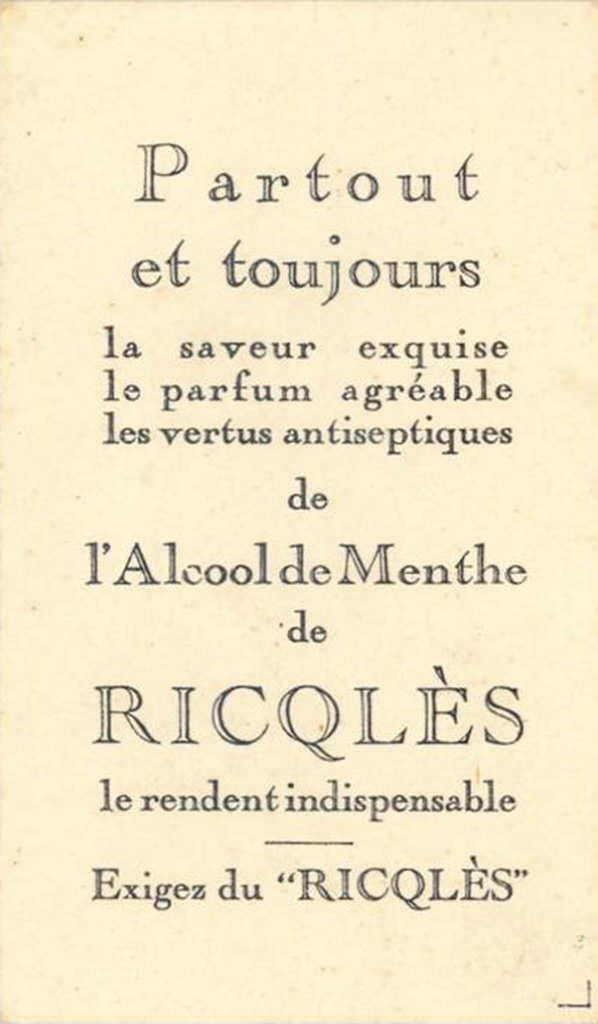 Partout
et toujours
la saveur exquise
le parfum agréable
les vertus antiseptiques
de
l'Alcool de Menthe
de
RICQLÈS
le rendent indispensable

Exigez du "RICQLÈS"